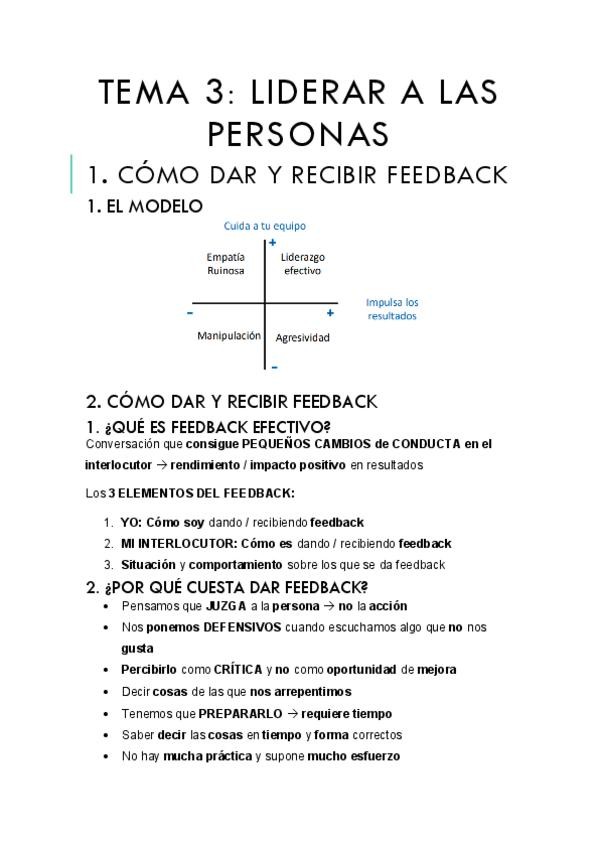 TEMA 3: LIDERAR A LAS PERSONAS

1. CÓMO DAR Y RECIBIR FEEDBACK

1. EL MODELO

Cuida a tu equipo

+

Empatía Ruinosa

Liderazgo efectivo

-

+

Impulsa los resultados

Manipulación

Agresividad

-

2. CÓMO DAR Y RECIBIR FEEDBACK

1. ¿QUÉ ES FEEDBACK EFECTIVO?

Conversación que consigue PEQUEÑOS CAMBIOS de CONDUCTA en el interlocutor → rendimiento / impacto positivo en resultados

Los 3 ELEMENTOS DEL FEEDBACK:

1. YO: Cómo soy dando / recibiendo feedback
2. MI INTERLOCUTOR: Cómo es dando / recibiendo feedback
3. Situación y comportamiento sobre los que se da feedback

2. ¿POR QUÉ CUESTA DAR FEEDBACK?

• Pensamos que JUZGA a la persona → no la acción
• Nos ponemos DEFENSIVOS cuando escuchamos algo que no nos gusta
• Percibirlo como CRÍTICA y no como oportunidad de mejora
• Decir cosas de las que nos arrepentimos
• Tenemos que PREPARARLO → requiere tiempo
• Saber decir las cosas en tiempo y forma correctos
• No hay mucha práctica y supone mucho esfuerzo